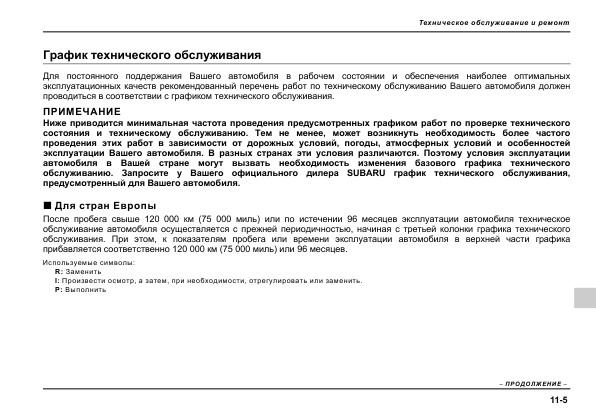 Техническое обслуживание и ремонт

График технического обслуживания

Для постоянного поддержания Вашего автомобиля в рабочем состоянии и обеспечения наиболее оптимальных эксплуатационных качеств рекомендованный перечень работ по техническому обслуживанию Вашего автомобиля должен проводиться в соответствии с графиком технического обслуживания.

ПРИМЕЧАНИЕ
Ниже приводится минимальная частота проведения предусмотренных графиком работ по проверке технического состояния и техническому обслуживанию. Тем не менее, может возникнуть необходимость более частого проведения этих работ в зависимости от дорожных условий, погоды, атмосферных условий и особенностей эксплуатации Вашего автомобиля. В разных странах эти условия различаются. Поэтому условия эксплуатации автомобиля в Вашей стране могут вызвать необходимость изменения базового графика технического обслуживанию. Запросите у Вашего официального дилера SUBARU график технического обслуживания, предусмотренный для Вашего автомобиля.

■ Для стран Европы
После пробега свыше 120 000 км (75 000 миль) или по истечении 96 месяцев эксплуатации автомобиля техническое обслуживание автомобиля осуществляется с прежней периодичностью, начиная с третьей колонки графика технического обслуживания. При этом, к показателям пробега или времени эксплуатации автомобиля в верхней части графика прибавляется соответственно 120 000 км (75 000 миль) или 96 месяцев.

Используемые символы:
R: Заменить
I: Произвести осмотр, а затем, при необходимости, отрегулировать или заменить.
P: Выполнить

– ПРОДОЛЖЕНИЕ –

11-5